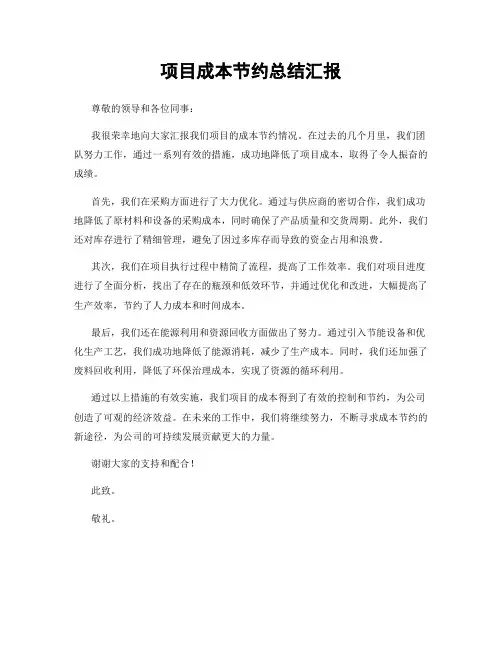 项目成本节约总结汇报

尊敬的领导和各位同事：

我很荣幸地向大家汇报我们项目的成本节约情况。在过去的几个月里，我们团队努力工作，通过一系列有效的措施，成功地降低了项目成本，取得了令人振奋的成绩。

首先，我们在采购方面进行了大力优化。通过与供应商的密切合作，我们成功地降低了原材料和设备的采购成本，同时确保了产品质量和交货周期。此外，我们还对库存进行了精细管理，避免了因过多库存而导致的资金占用和浪费。

其次，我们在项目执行过程中精简了流程，提高了工作效率。我们对项目进度进行了全面分析，找出了存在的瓶颈和低效环节，并通过优化和改进，大幅提高了生产效率，节约了人力成本和时间成本。

最后，我们还在能源利用和资源回收方面做出了努力。通过引入节能设备和优化生产工艺，我们成功地降低了能源消耗，减少了生产成本。同时，我们还加强了废料回收利用，降低了环保治理成本，实现了资源的循环利用。

通过以上措施的有效实施，我们项目的成本得到了有效的控制和节约，为公司创造了可观的经济效益。在未来的工作中，我们将继续努力，不断寻求成本节约的新途径，为公司的可持续发展贡献更大的力量。

谢谢大家的支持和配合！

此致。

敬礼。